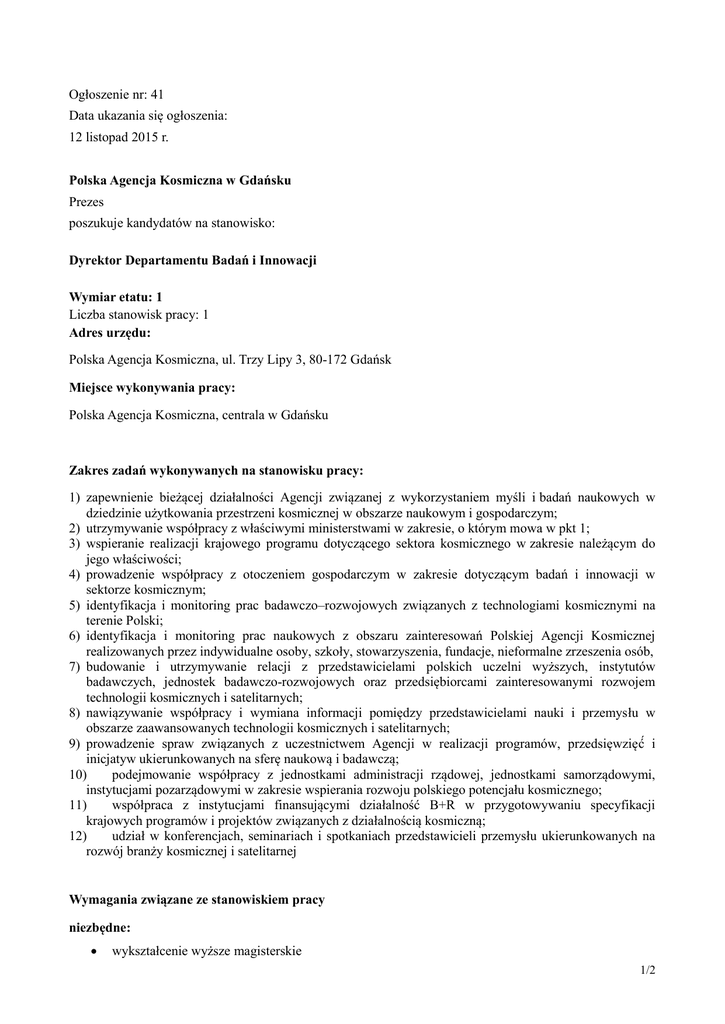 Ogłoszenie nr: 41
Data ukazania się ogłoszenia:
12 listopad 2015 r.

Polska Agencja Kosmiczna w Gdańsku
Prezes
poszukuje kandydatów na stanowisko:

Dyrektor Departamentu Badań i Innowacji

Wymiar etatu: 1
Liczba stanowisk pracy: 1
Adres urzędu:

Polska Agencja Kosmiczna, ul. Trzy Lipy 3, 80-172 Gdańsk

Miejsce wykonywania pracy:

Polska Agencja Kosmiczna, centrala w Gdańsku

Zakres zadań wykonywanych na stanowisku pracy:

1) zapewnienie bieżącej działalności Agencji związanej z wykorzystaniem myśli i badań naukowych w dziedzinie użytkowania przestrzeni kosmicznej w obszarze naukowym i gospodarczym;
2) utrzymywanie współpracy z właściwymi ministerstwami w zakresie, o którym mowa w pkt 1;
3) wspieranie realizacji krajowego programu dotyczącego sektora kosmicznego w zakresie należącym do jego właściwości;
4) prowadzenie współpracy z otoczeniem gospodarczym w zakresie dotyczącym badań i innowacji w sektorze kosmicznym;
5) identyfikacja i monitoring prac badawczo–rozwojowych związanych z technologiami kosmicznymi na terenie Polski;
6) identyfikacja i monitoring prac naukowych z obszaru zainteresowań Polskiej Agencji Kosmicznej realizowanych przez indywidualne osoby, szkoły, stowarzyszenia, fundacje, nieformalne zrzeszenia osób,
7) budowanie i utrzymywanie relacji z przedstawicielami polskich uczelni wyższych, instytutów badawczych, jednostek badawczo-rozwojowych oraz przedsiębiorcami zainteresowanymi rozwojem technologii kosmicznych i satelitarnych;
8) nawiązywanie współpracy i wymiana informacji pomiędzy przedstawicielami nauki i przemysłu w obszarze zaawansowanych technologii kosmicznych i satelitarnych;
9) prowadzenie spraw związanych z uczestnictwem Agencji w realizacji programów, przedsięwzięć i inicjatyw ukierunkowanych na sferę naukową i badawczą;
10) podejmowanie współpracy z jednostkami administracji rządowej, jednostkami samorządowymi, instytucjami pozarządowymi w zakresie wspierania rozwoju polskiego potencjału kosmicznego;
11) współpraca z instytucjami finansującymi działalność B+R w przygotowywaniu specyfikacji krajowych programów i projektów związanych z działalnością kosmiczną;
12) udział w konferencjach, seminariach i spotkaniach przedstawicieli przemysłu ukierunkowanych na rozwój branży kosmicznej i satelitarnej

Wymagania związane ze stanowiskiem pracy

niezbędne:

• wykształcenie wyższe magisterskie

1/2